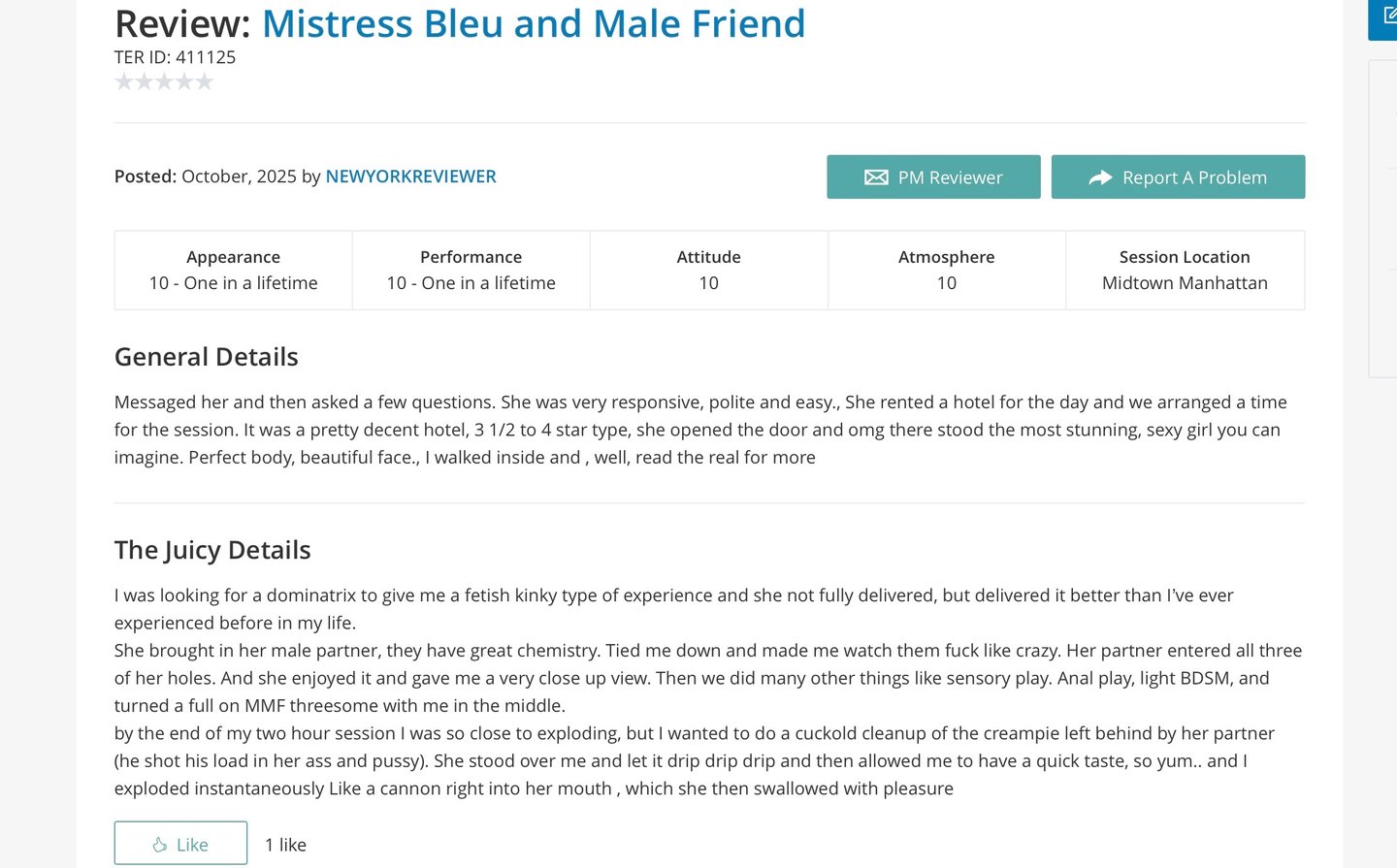 Review: Mistress Bleu and Male Friend
TER ID: 411125

Posted: October, 2025 by NEWYORKREVIEWER

PM Reviewer

Report A Problem

| Appearance | Performance | Attitude | Atmosphere | Session Location |
|---|---|---|---|---|
| 10 - One in a lifetime | 10 - One in a lifetime | 10 | 10 | Midtown Manhattan |

General Details

Messaged her and then asked a few questions. She was very responsive, polite and easy., She rented a hotel for the day and we arranged a time for the session. It was a pretty decent hotel, 3 1/2 to 4 star type, she opened the door and omg there stood the most stunning, sexy girl you can imagine. Perfect body, beautiful face., I walked inside and , well, read the real for more

The Juicy Details

I was looking for a dominatrix to give me a fetish kinky type of experience and she not fully delivered, but delivered it better than I've ever experienced before in my life.
She brought in her male partner, they have great chemistry. Tied me down and made me watch them fuck like crazy. Her partner entered all three of her holes. And she enjoyed it and gave me a very close up view. Then we did many other things like sensory play. Anal play, light BDSM, and turned a full on MMF threesome with me in the middle.
by the end of my two hour session I was so close to exploding, but I wanted to do a cuckold cleanup of the creampie left behind by her partner (he shot his load in her ass and pussy). She stood over me and let it drip drip drip and then allowed me to have a quick taste, so yum.. and I exploded instantaneously Like a cannon right into her mouth , which she then swallowed with pleasure

Like

1 like